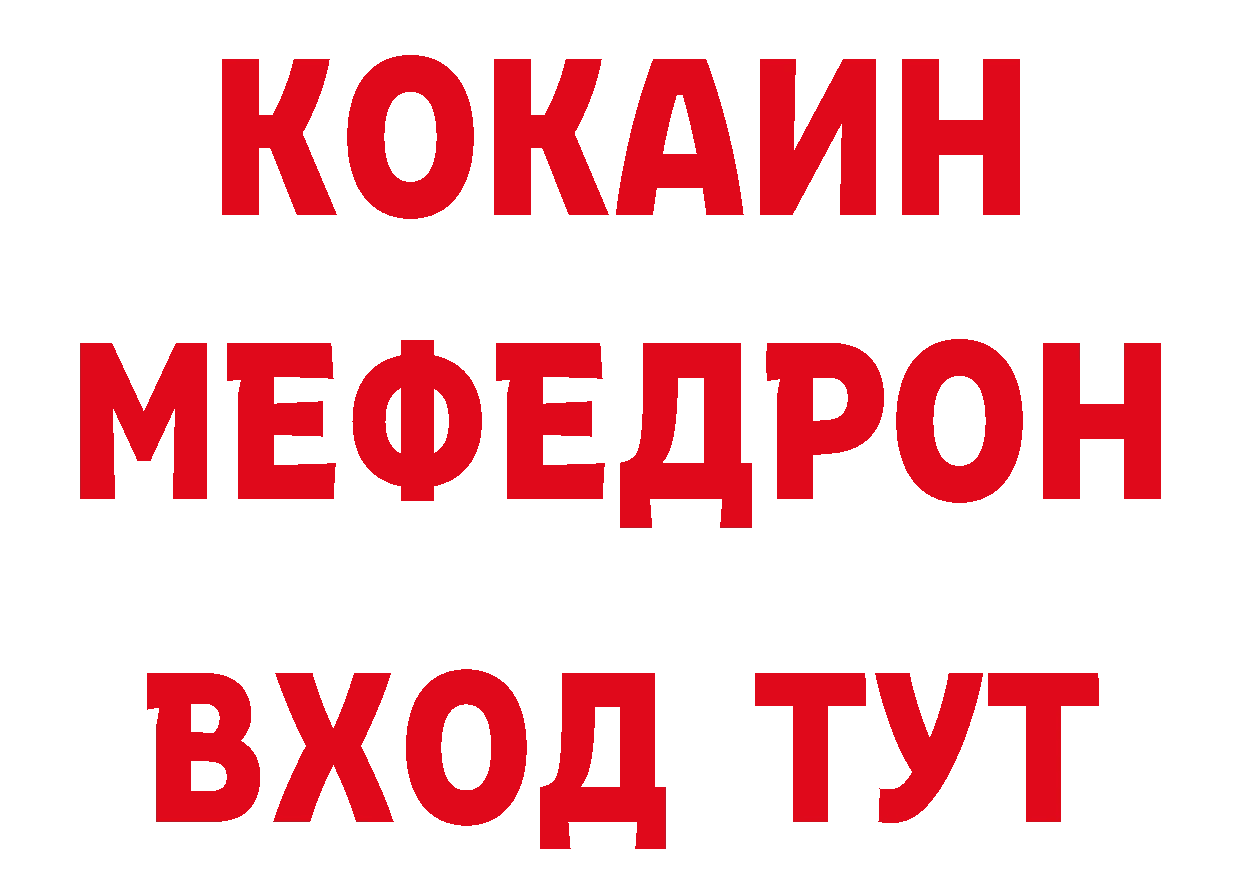 КОКАИН
МЕФЕДРОН
ВХОД ТУТ